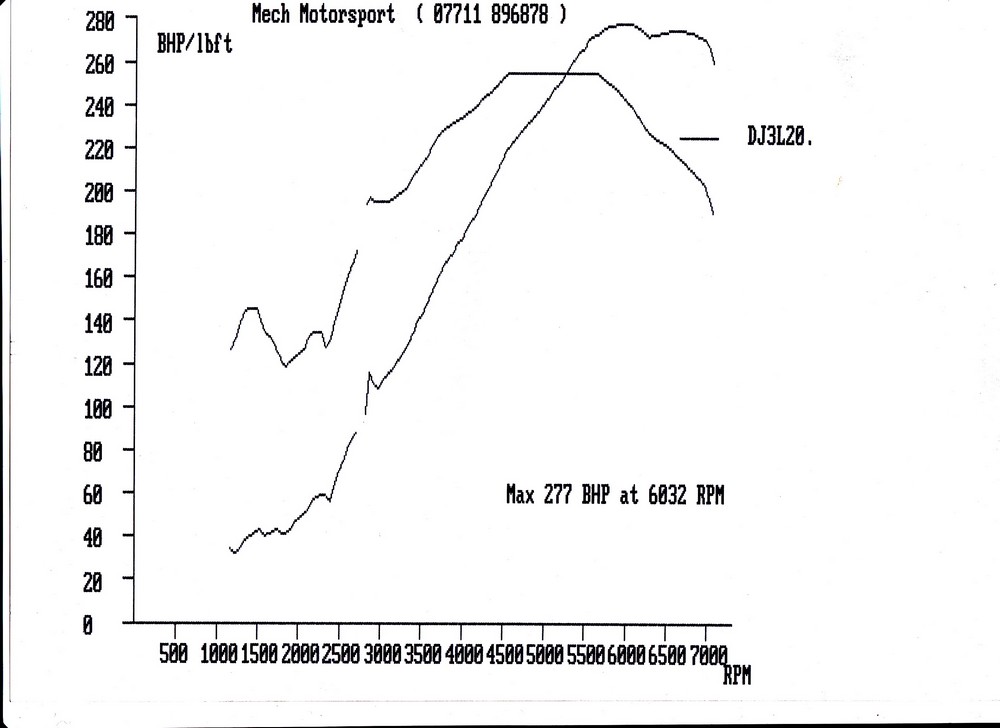 Mech Motorsport ( 07711 896878 )

BHP/lbft

280
260
240
220
200
180
160
140
120
100
80
60
40
20
0

DJ3L20.

Max 277 BHP at 6032 RPM

500 1000 1500 2000 2500 3000 3500 4000 4500 5000 5500 6000 6500 7000

RPM